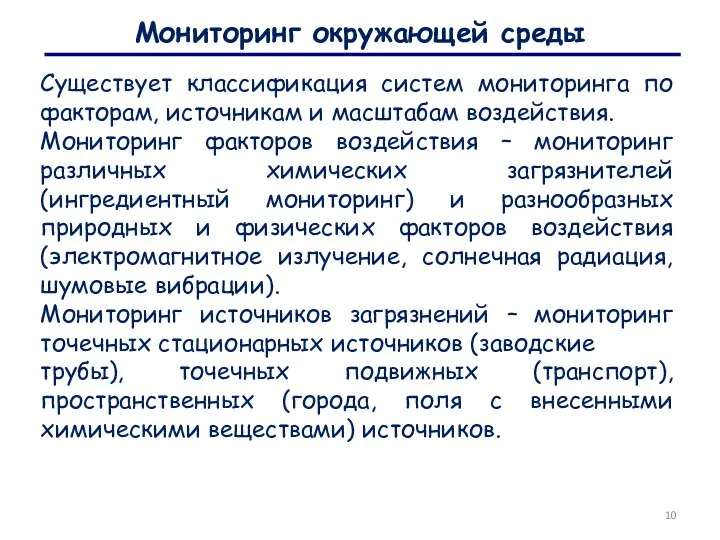 Мониторинг окружающей среды

Существует классификация систем мониторинга по факторам, источникам и масштабам воздействия.

Мониторинг факторов воздействия – мониторинг различных химических загрязнителей (ингредиентный мониторинг) и разнообразных природных и физических факторов воздействия (электромагнитное излучение, солнечная радиация, шумовые вибрации).

Мониторинг источников загрязнений – мониторинг точечных стационарных источников (заводские трубы), точечных подвижных (транспорт), пространственных (города, поля с внесенными химическими веществами) источников.

10